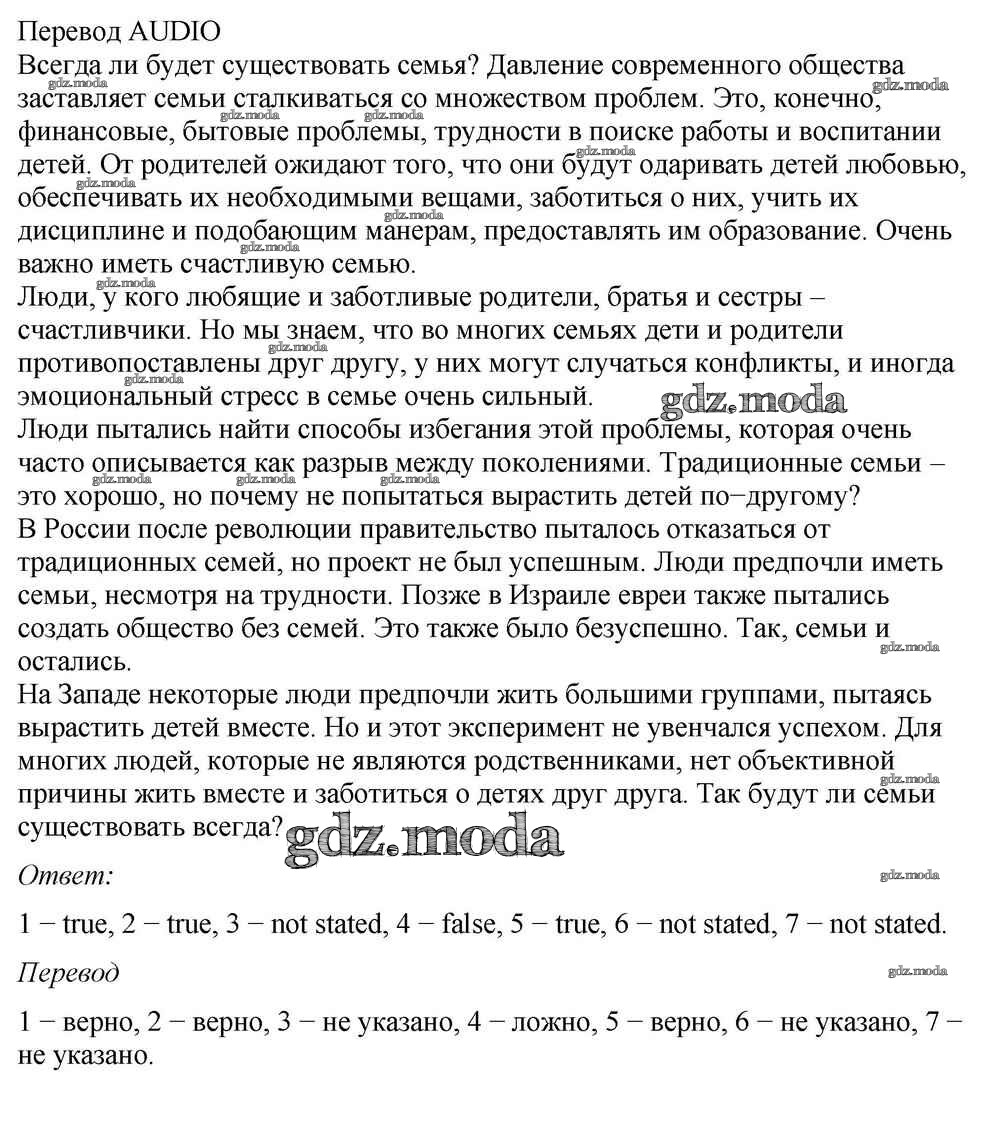 Перевод AUDIO
Всегда ли будет существовать семья? Давление современного общества заставляет семьи сталкиваться со множеством проблем. Это, конечно, финансовые, бытовые проблемы, трудности в поиске работы и воспитании детей. От родителей ожидают того, что они будут одаривать детей любовью, обеспечивать их необходимыми вещами, заботиться о них, учить их дисциплине и подобающим манерам, предоставлять им образование. Очень важно иметь счастливую семью.
Люди, у кого любящие и заботливые родители, братья и сестры – счастливчики. Но мы знаем, что во многих семьях дети и родители противопоставлены друг другу, у них могут случаться конфликты, и иногда эмоциональный стресс в семье очень сильный.
Люди пытались найти способы избегания этой проблемы, которая очень часто описывается как разрыв между поколениями. Традиционные семьи – это хорошо, но почему не попытаться вырастить детей по−другому?
В России после революции правительство пыталось отказаться от традиционных семей, но проект не был успешным. Люди предпочли иметь семьи, несмотря на трудности. Позже в Израиле евреи также пытались создать общество без семей. Это также было безуспешно. Так, семьи и остались.
На Западе некоторые люди предпочли жить большими группами, пытаясь вырастить детей вместе. Но и этот эксперимент не увенчался успехом. Для многих людей, которые не являются родственниками, нет объективной причины жить вместе и заботиться о детях друг друга. Так будут ли семьи существовать всегда?
gdz.moda

Ответ:

1 − true, 2 − true, 3 − not stated, 4 − false, 5 − true, 6 − not stated, 7 − not stated.

Перевод

1 − верно, 2 − верно, 3 − не указано, 4 − ложно, 5 − верно, 6 − не указано, 7 − не указано.